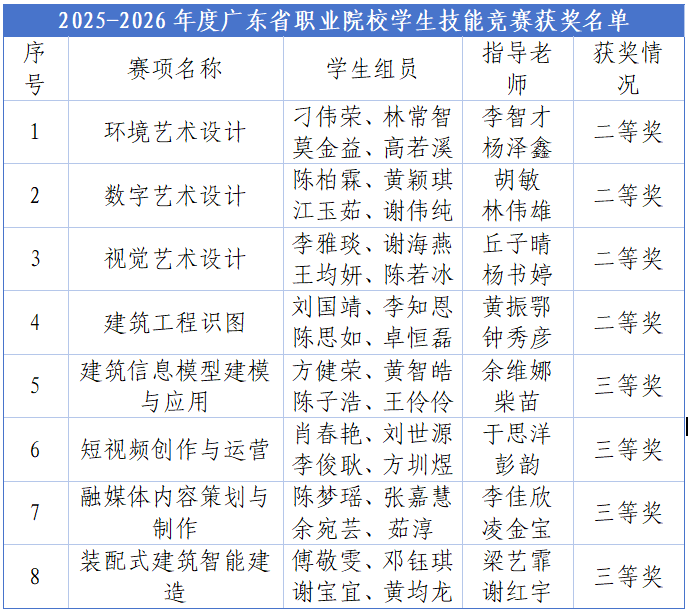 2025-2026 年度广东省职业院校学生技能竞赛获奖名单

| 序号 | 赛项名称 | 学生组员 | 指导老师 | 获奖情况 |
|---|---|---|---|---|
| 1 | 环境艺术设计 | 刁伟荣、林常智 莫金益、高若溪 | 李智才 杨泽鑫 | 二等奖 |
| 2 | 数字艺术设计 | 陈柏霖、黄颖琪 江玉茹、谢伟纯 | 胡敏 林伟雄 | 二等奖 |
| 3 | 视觉艺术设计 | 李雅琰、谢海燕 王均妍、陈若冰 | 丘子晴 杨书婷 | 二等奖 |
| 4 | 建筑工程识图 | 刘国靖、李知恩 陈思如、卓恒磊 | 黄振鄂 钟秀彦 | 二等奖 |
| 5 | 建筑信息模型建模与应用 | 方健荣、黄智皓 陈子浩、王伶伶 | 余维娜 柴苗 | 三等奖 |
| 6 | 短视频创作与运营 | 肖春艳、刘世源 李俊耿、方圳煜 | 于思洋 彭韵 | 三等奖 |
| 7 | 融媒体内容策划与制作 | 陈梦瑶、张嘉慧 余宛芸、茹淳 | 李佳欣 凌金宝 | 三等奖 |
| 8 | 装配式建筑智能建造 | 傅敬雯、邓钰琪 谢宝宜、黄均龙 | 梁艺霏 谢红宇 | 三等奖 |